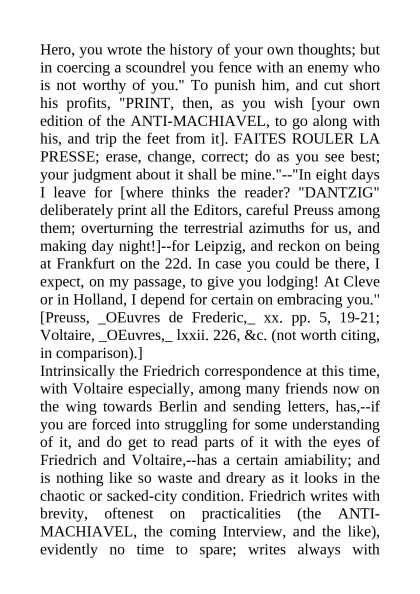 Hero, you wrote the history of your own thoughts; but in coercing a scoundrel you fence with an enemy who is not worthy of you." To punish him, and cut short his profits, "PRINT, then, as you wish [your own edition of the ANTI-MACHIAVEL, to go along with his, and trip the feet from it]. FAITES ROULER LA PRESSE; erase, change, correct; do as you see best; your judgment about it shall be mine."--"In eight days I leave for [where thinks the reader? "DANTZIG" deliberately print all the Editors, careful Preuss among them; overturning the terrestrial azimuths for us, and making day night!]--for Leipzig, and reckon on being at Frankfurt on the 22d. In case you could be there, I expect, on my passage, to give you lodging! At Cleve or in Holland, I depend for certain on embracing you." [Preuss, _OEuvres de Frederic,_ xx. pp. 5, 19-21; Voltaire, _OEuvres,_ lxxii. 226, &c. (not worth citing, in comparison).]
Intrinsically the Friedrich correspondence at this time, with Voltaire especially, among many friends now on the wing towards Berlin and sending letters, has,--if you are forced into struggling for some understanding of it, and do get to read parts of it with the eyes of Friedrich and Voltaire,--has a certain amiability; and is nothing like so waste and dreary as it looks in the chaotic or sacked-city condition. Friedrich writes with brevity, oftenest on practicalities (the ANTI-MACHIAVEL, the coming Interview, and the like), evidently no time to spare; writes always with